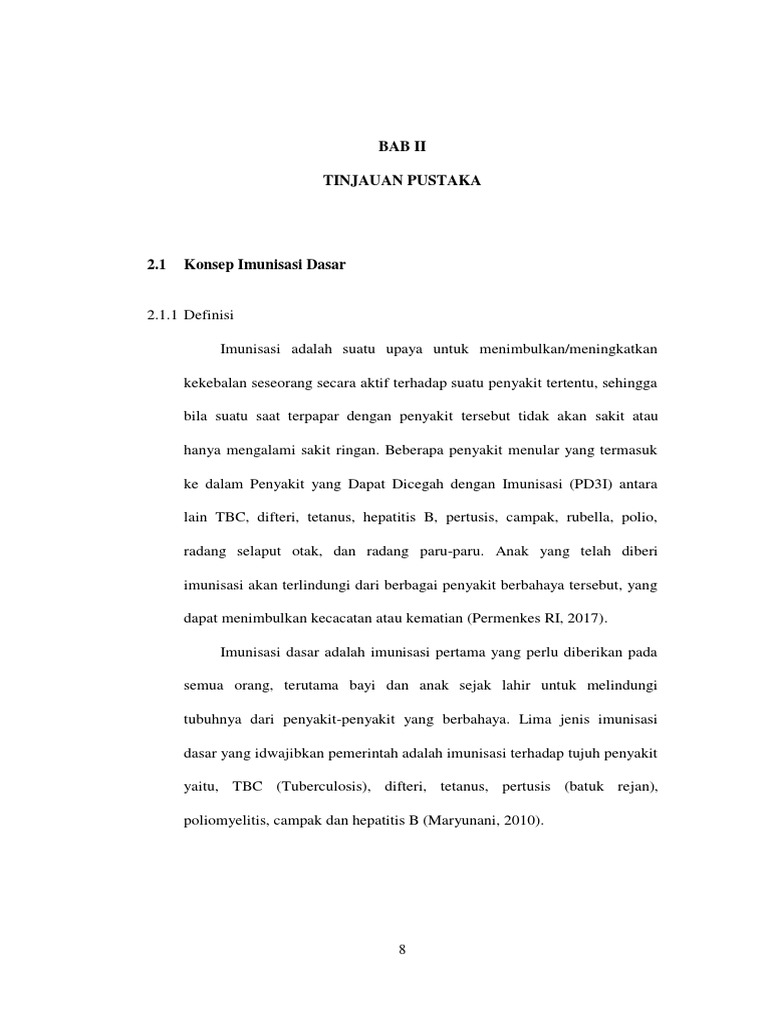 BAB II

TINJAUAN PUSTAKA

2.1 Konsep Imunisasi Dasar

2.1.1 Definisi

Imunisasi adalah suatu upaya untuk menimbulkan/meningkatkan kekebalan seseorang secara aktif terhadap suatu penyakit tertentu, sehingga bila suatu saat terpapar dengan penyakit tersebut tidak akan sakit atau hanya mengalami sakit ringan. Beberapa penyakit menular yang termasuk ke dalam Penyakit yang Dapat Dicegah dengan Imunisasi (PD3I) antara lain TBC, difteri, tetanus, hepatitis B, pertusis, campak, rubella, polio, radang selaput otak, dan radang paru-paru. Anak yang telah diberi imunisasi akan terlindungi dari berbagai penyakit berbahaya tersebut, yang dapat menimbulkan kecacatan atau kematian (Permenkes RI, 2017).

Imunisasi dasar adalah imunisasi pertama yang perlu diberikan pada semua orang, terutama bayi dan anak sejak lahir untuk melindungi tubuhnya dari penyakit-penyakit yang berbahaya. Lima jenis imunisasi dasar yang idwajibkan pemerintah adalah imunisasi terhadap tujuh penyakit yaitu, TBC (Tuberculosis), difteri, tetanus, pertusis (batuk rejan), poliomyelitis, campak dan hepatitis B (Maryunani, 2010).

8